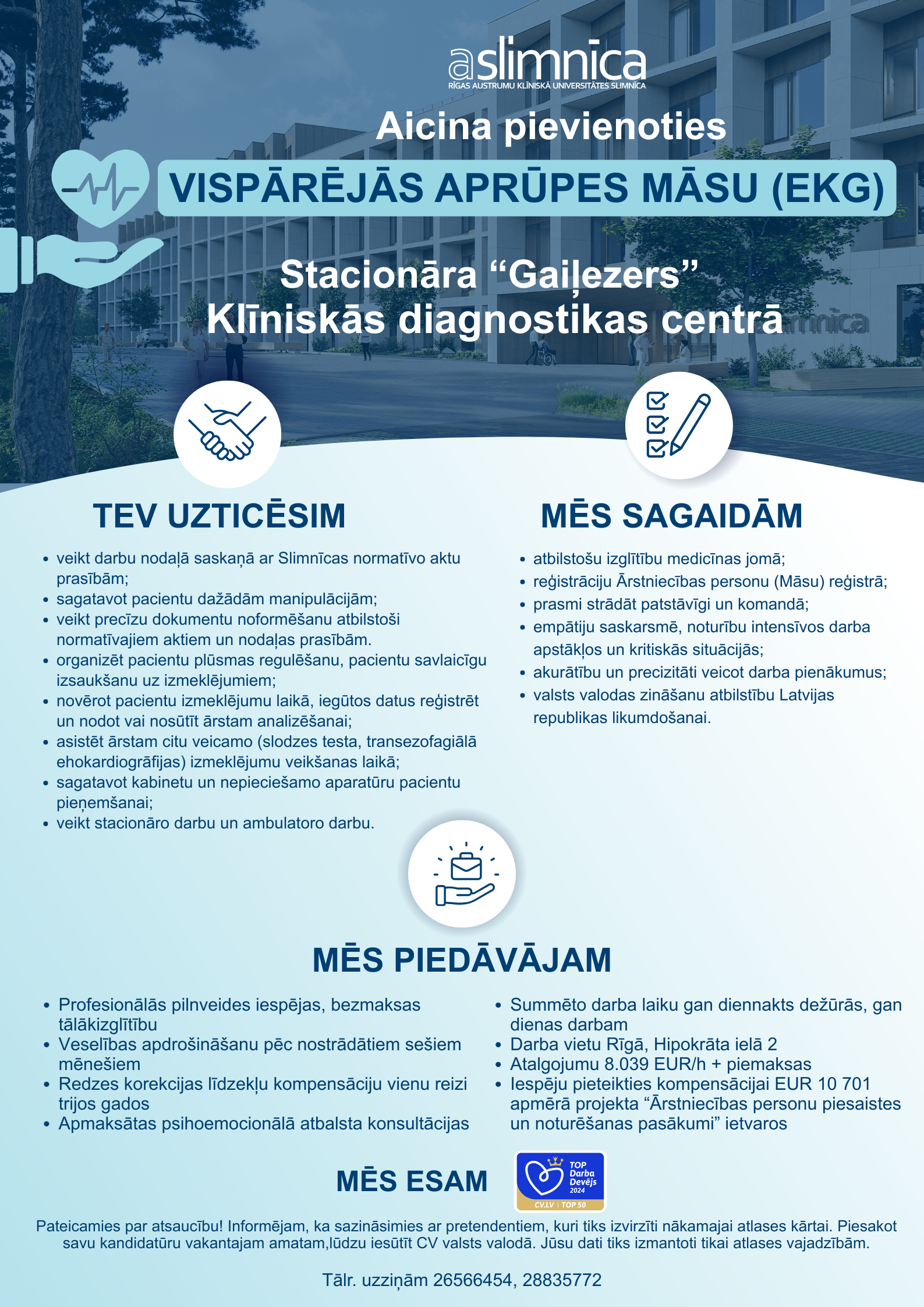 aslimnīca
RĪGAS AUSTRUMU KLĪNISKĀ UNIVERSITĀTES SLIMNĪCA

Aicina pievienoties

VISPĀRĒJĀS APRŪPES MĀSU (EKG)

Stacionāra “Gaiļezers” Klīniskās diagnostikas centrā

TEV UZTICĒSIM

- veikt darbu nodaļā saskaņā ar Slimnīcas normatīvo aktu prasībām;
- sagatavot pacientu dažādām manipulācijām;
- veikt precīzu dokumentu noformēšanu atbilstoši normatīvajiem aktiem un nodaļas prasībām.
- organizēt pacientu plūsmas regulēšanu, pacientu savlaicīgu izsaukšanu uz izmeklējumiem;
- novērot pacientu izmeklējumu laikā, iegūtos datus reģistrēt un nodot vai nosūtīt ārstam analizēšanai;
- asistēt ārstam citu veicamo (slodzes testa, transezofagiālā ehokardiogrāfijas) izmeklējumu veikšanas laikā;
- sagatavot kabinetu un nepieciešamo aparatūru pacientu pieņemšanai;
- veikt stacionāro darbu un ambulatoro darbu.

MĒS SAGAIDĀM

- atbilstošu izglītību medicīnas jomā;
- reģistrāciju Ārstniecības personu (Māsu) reģistrā;
- prasmi strādāt patstāvīgi un komandā;
- empātiju saskarsmē, noturību intensīvos darba apstākļos un kritiskās situācijās;
- akurātību un precizitāti veicot darba pienākumus;
- valsts valodas zināšanu atbilstību Latvijas republikas likumdošanai.

MĒS PIEDĀVĀJAM

- Profesionālās pilnveides iespējas, bezmaksas tālākizglītību
- Veselības apdrošināšanu pēc nostrādātiem sešiem mēnešiem
- Redzes korekcijas līdzekļu kompensāciju vienu reizi trijos gados
- Apmaksātas psihoemocionālā atbalsta konsultācijas

- Summēto darba laiku gan diennakts dežūrās, gan dienas darbam
- Darba vietu Rīgā, Hipokrāta ielā 2
- Atalgojumu 8.039 EUR/h + piemaksas
- Iespēju pieteikties kompensācijai EUR 10 701 apmērā projekta “Ārstniecības personu piesaistes un noturēšanas pasākumi” ietvaros

MĒS ESAM

TOP Darba Devējs 2024
CV.LV | TOP 50

Pateicamies par atsaucību! Informējam, ka sazināsimies ar pretendentiem, kuri tiks izvirzīti nākamajai atlases kārtai. Piesakot savu kandidatūru vakantajam amatam,lūdzu iesūtīt CV valsts valodā. Jūsu dati tiks izmantoti tikai atlases vajadzībām.

Tālr. uzziņām 26566454, 28835772